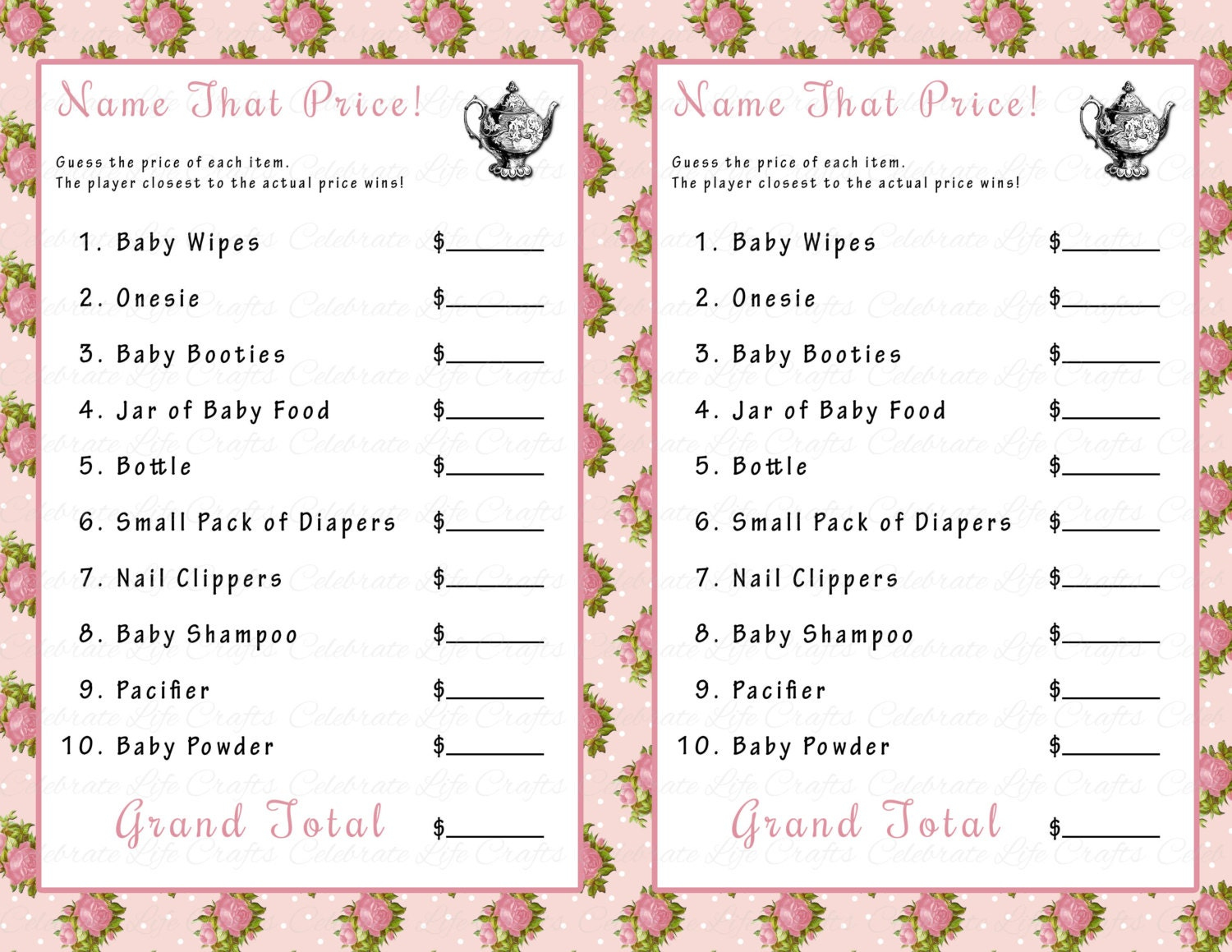 Name That Price!

Guess the price of each item.
The player closest to the actual price wins!

1. Baby Wipes $____
2. Onesie $____
3. Baby Booties $____
4. Jar of Baby Food $____
5. Bottle $____
6. Small Pack of Diapers $____
7. Nail Clippers $____
8. Baby Shampoo $____
9. Pacifier $____
10. Baby Powder $____

Grand Total $____

Name That Price!

Guess the price of each item.
The player closest to the actual price wins!

1. Baby Wipes $____
2. Onesie $____
3. Baby Booties $____
4. Jar of Baby Food $____
5. Bottle $____
6. Small Pack of Diapers $____
7. Nail Clippers $____
8. Baby Shampoo $____
9. Pacifier $____
10. Baby Powder $____

Grand Total $____

Celebrate Life Crafts